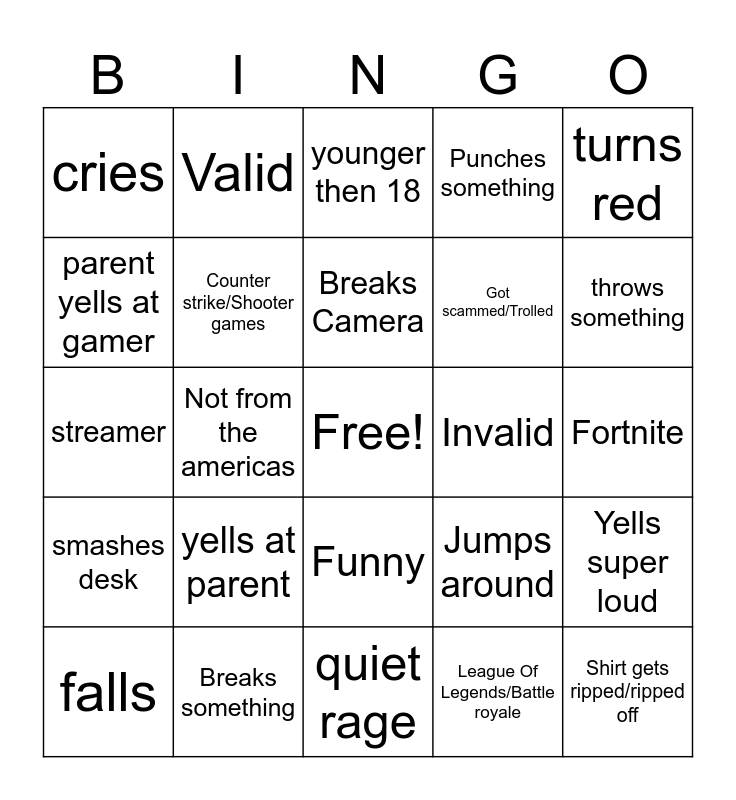 | B | I | N | G | O |
|---|---|---|---|---|
| cries | Valid | younger then 18 | Punches something | turns red |
| parent yells at gamer | Counter strike/Shooter games | Breaks Camera | Got scammed/Trolled | throws something |
| streamer | Not from the americas | Free! | Invalid | Fortnite |
| smashes desk | yells at parent | Funny | Jumps around | Yells super loud |
| falls | Breaks something | quiet rage | League Of Legends/Battle royale | Shirt gets ripped/ripped off |